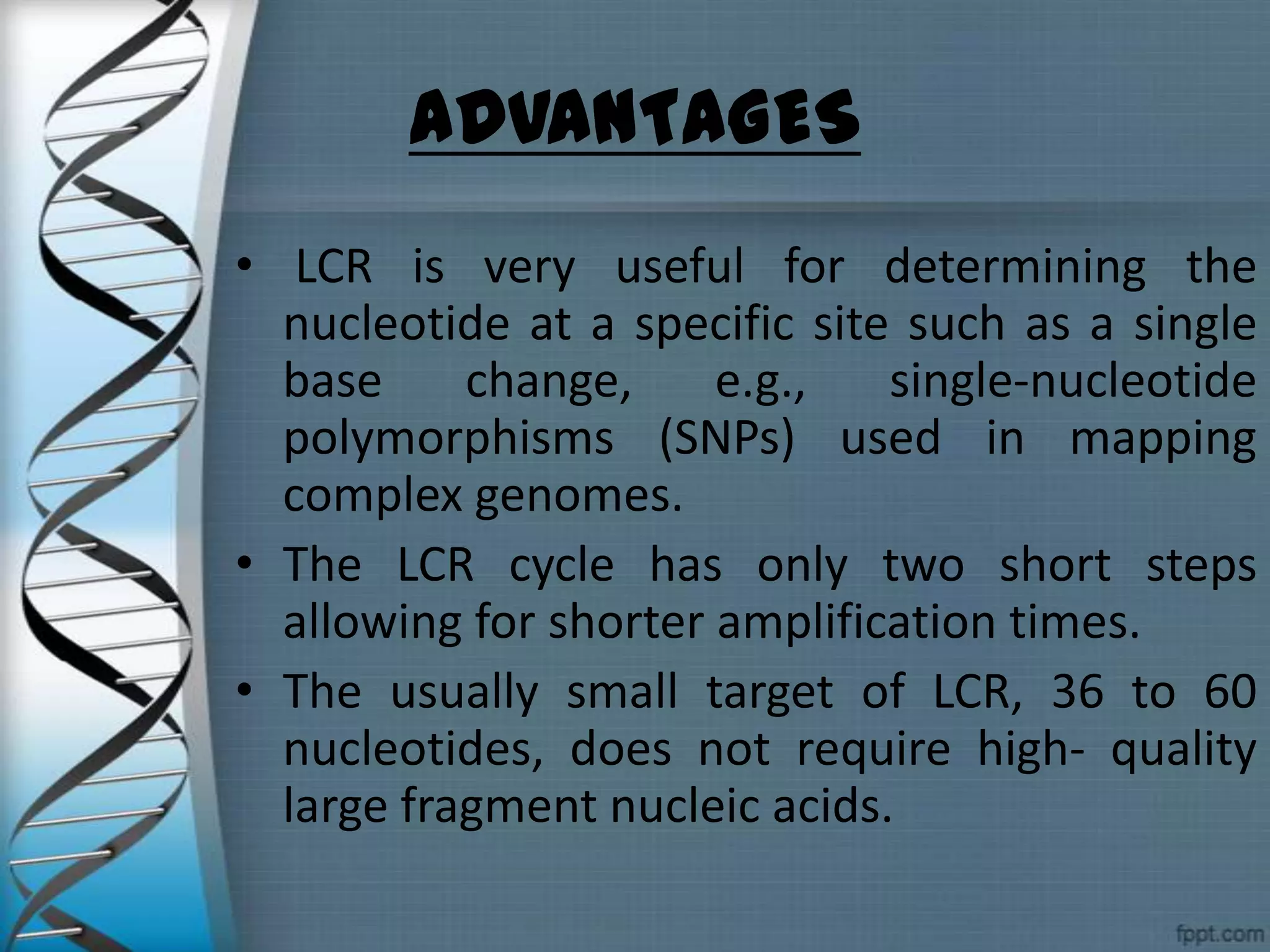 ADVANTAGES

• LCR is very useful for determining the nucleotide at a specific site such as a single base change, e.g., single-nucleotide polymorphisms (SNPs) used in mapping complex genomes.

• The LCR cycle has only two short steps allowing for shorter amplification times.

• The usually small target of LCR, 36 to 60 nucleotides, does not require high- quality large fragment nucleic acids.

fppt.com